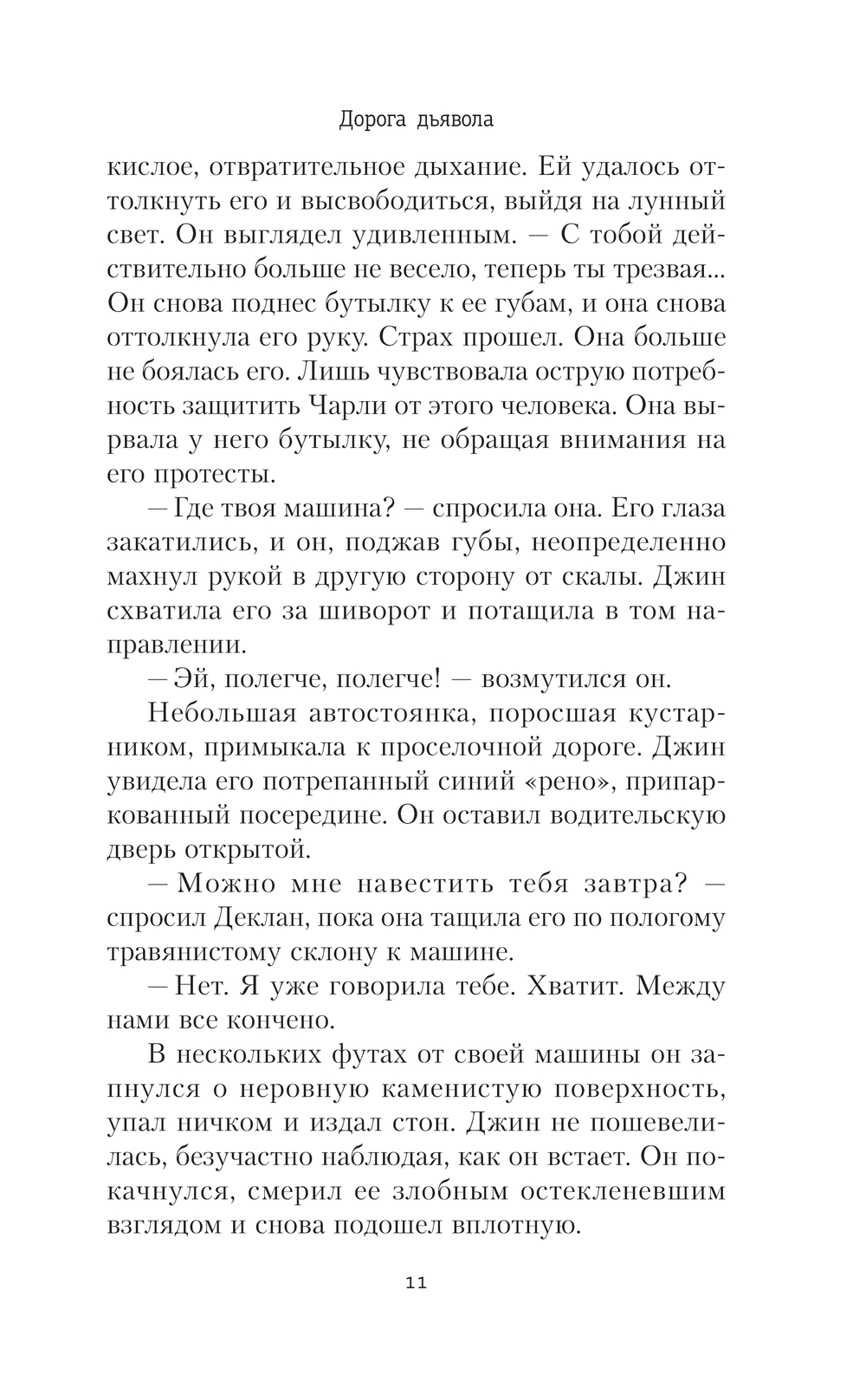 Дорога дьявола

кислое, отвратительное дыхание. Ей удалось оттолкнуть его и высвободиться, выйдя на лунный свет. Он выглядел удивленным. — С тобой действительно больше не весело, теперь ты трезвая... Он снова поднес бутылку к ее губам, и она снова оттолкнула его руку. Страх прошел. Она больше не боялась его. Лишь чувствовала острую потребность защитить Чарли от этого человека. Она вырвала у него бутылку, не обращая внимания на его протесты.

— Где твоя машина? — спросила она. Его глаза закатились, и он, поджав губы, неопределенно махнул рукой в другую сторону от скалы. Джин схватила его за шиворот и потащила в том направлении.

— Эй, полегче, полегче! — возмутился он.

Небольшая автостоянка, поросшая кустарником, примыкала к проселочной дороге. Джин увидела его потрепанный синий «рено», припаркованный посередине. Он оставил водительскую дверь открытой.

— Можно мне навестить тебя завтра? — спросил Деклан, пока она тащила его по пологому травянистому склону к машине.

— Нет. Я уже говорила тебе. Хватит. Между нами все кончено.

В нескольких футах от своей машины он запнулся о неровную каменистую поверхность, упал ничком и издал стон. Джин не пошевелилась, безучастно наблюдая, как он встает. Он покачнулся, смерил ее злобным остекленевшим взглядом и снова подошел вплотную.

11